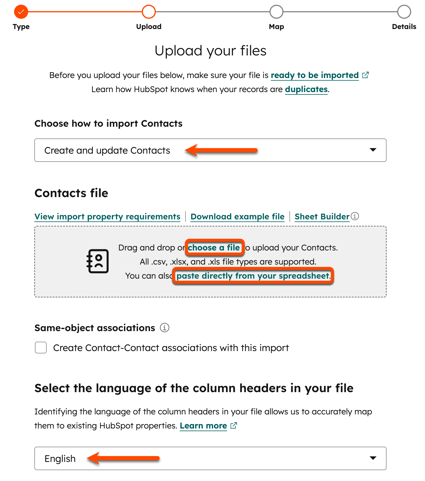 Type Upload Map Details

Upload your files

Before you upload your files below, make sure your file is ready to be imported
Learn how HubSpot knows when your records are duplicates.

Choose how to import Contacts

Create and update Contacts

Contacts file

View import property requirements | Download example file | Sheet Builder

Drag and drop or choose a file to upload your Contacts.
All .csv, .xlsx, and .xls file types are supported.
You can also paste directly from your spreadsheet.

Same-object associations

Create Contact-Contact associations with this import

Select the language of the column headers in your file

Identifying the language of the column headers in your file allows us to accurately map them to existing HubSpot properties. Learn more

English